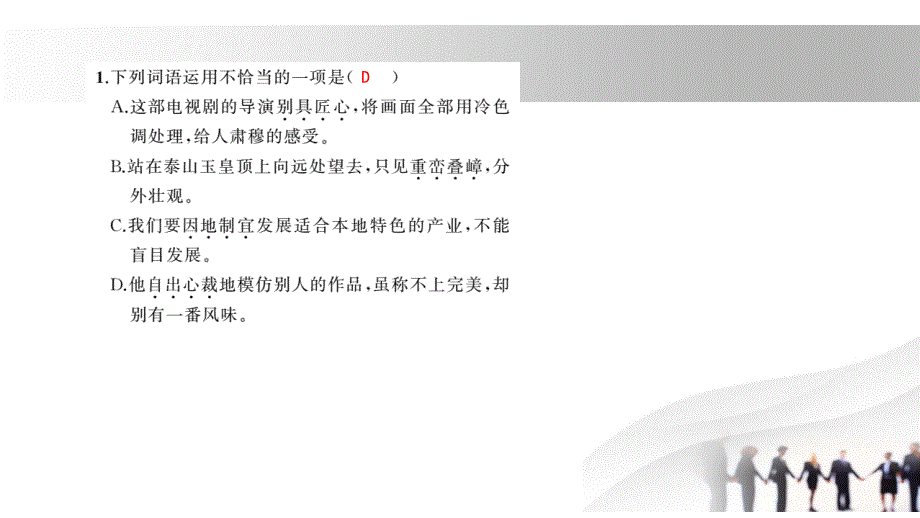 1.下列词语运用不恰当的一项是( D )

A.这部电视剧的导演别具匠心,将画面全部用冷色调处理,给人肃穆的感受。

B.站在泰山玉皇顶上向远处望去,只见重峦叠嶂,分外壮观。

C.我们要因地制宜发展适合本地特色的产业,不能盲目发展。

D.他自出心裁地模仿别人的作品,虽称不上完美,却别有一番风味。